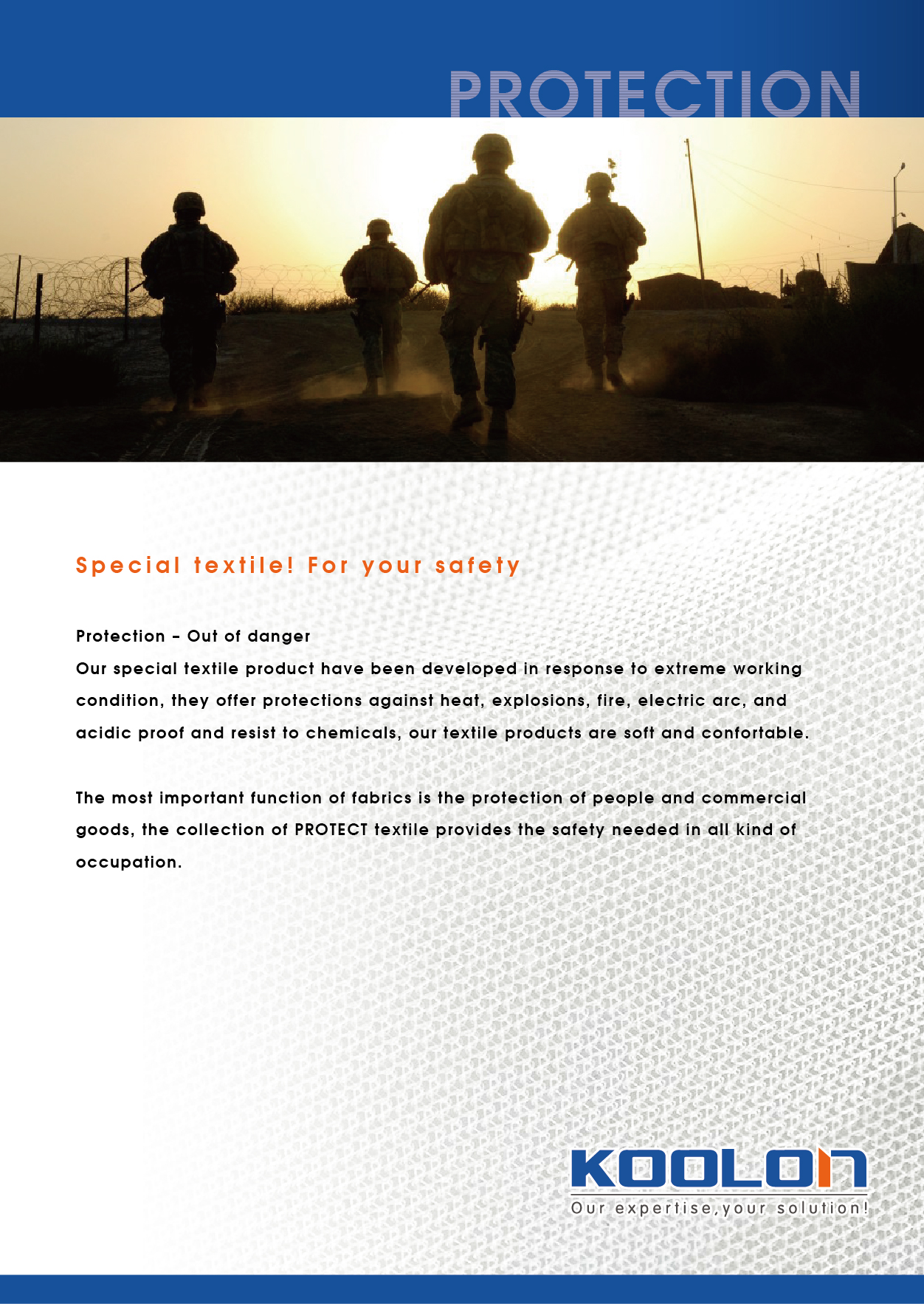 PROTECTION

Special textile! For your safety

Protection – Out of danger
Our special textile product have been developed in response to extreme working condition, they offer protections against heat, explosions, fire, electric arc, and acidic proof and resist to chemicals, our textile products are soft and confortable.

The most important function of fabrics is the protection of people and commercial goods, the collection of PROTECT textile provides the safety needed in all kind of occupation.

KOOLON
Our expertise,your solution!